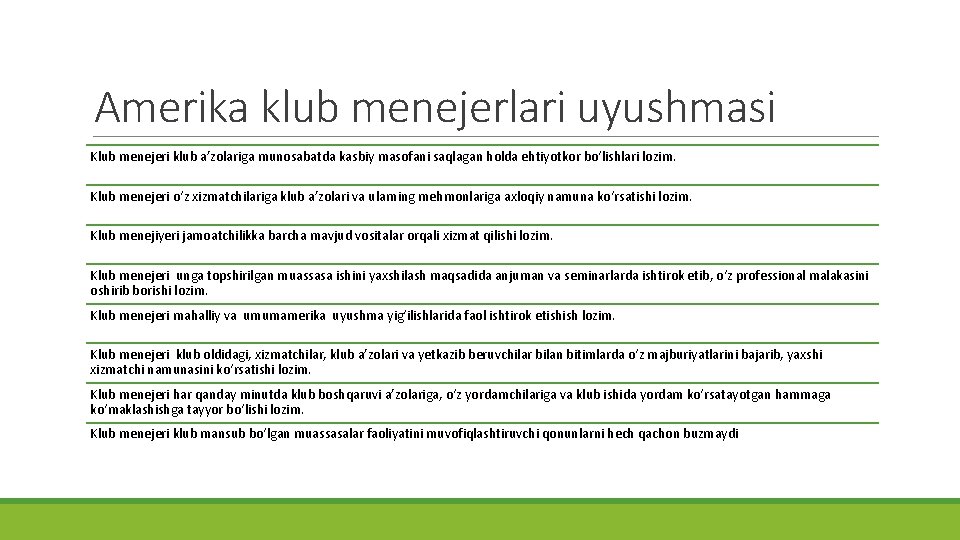 Amerika klub menejerlari uyushmasi

Klub menejeri klub a’zolariga munosabatda kasbiy masofani saqlagan holda ehtiyotkor bo’lishlari lozim.

Klub menejeri o’z xizmatchilariga klub a’zolari va ularning mehmonlariga axloqiy namuna ko’rsatishi lozim.

Klub menejiyeri jamoatchilikka barcha mavjud vositalar orqali xizmat qilishi lozim.

Klub menejeri unga topshirilgan muassasa ishini yaxshilash maqsadida anjuman va seminarlarda ishtirok etib, o’z professional malakasini oshirib borishi lozim.

Klub menejeri mahalliy va umumamerika uyushma yig’ilishlarida faol ishtirok etishish lozim.

Klub menejeri klub oldidagi, xizmatchilar, klub a’zolari va yetkazib beruvchilar bilan bitimlarda o’z majburiyatlarini bajarib, yaxshi xizmatchi namunasini ko’rsatishi lozim.

Klub menejeri har qanday minutda klub boshqaruvi a’zolariga, o’z yordamchilariga va klub ishida yordam ko’rsatayotgan hammaga ko’maklashishga tayyor bo’lishi lozim.

Klub menejeri klub mansub bo’lgan muassasalar faoliyatini muvofiqlashtiruvchi qonunlarni hech qachon buzmaydi